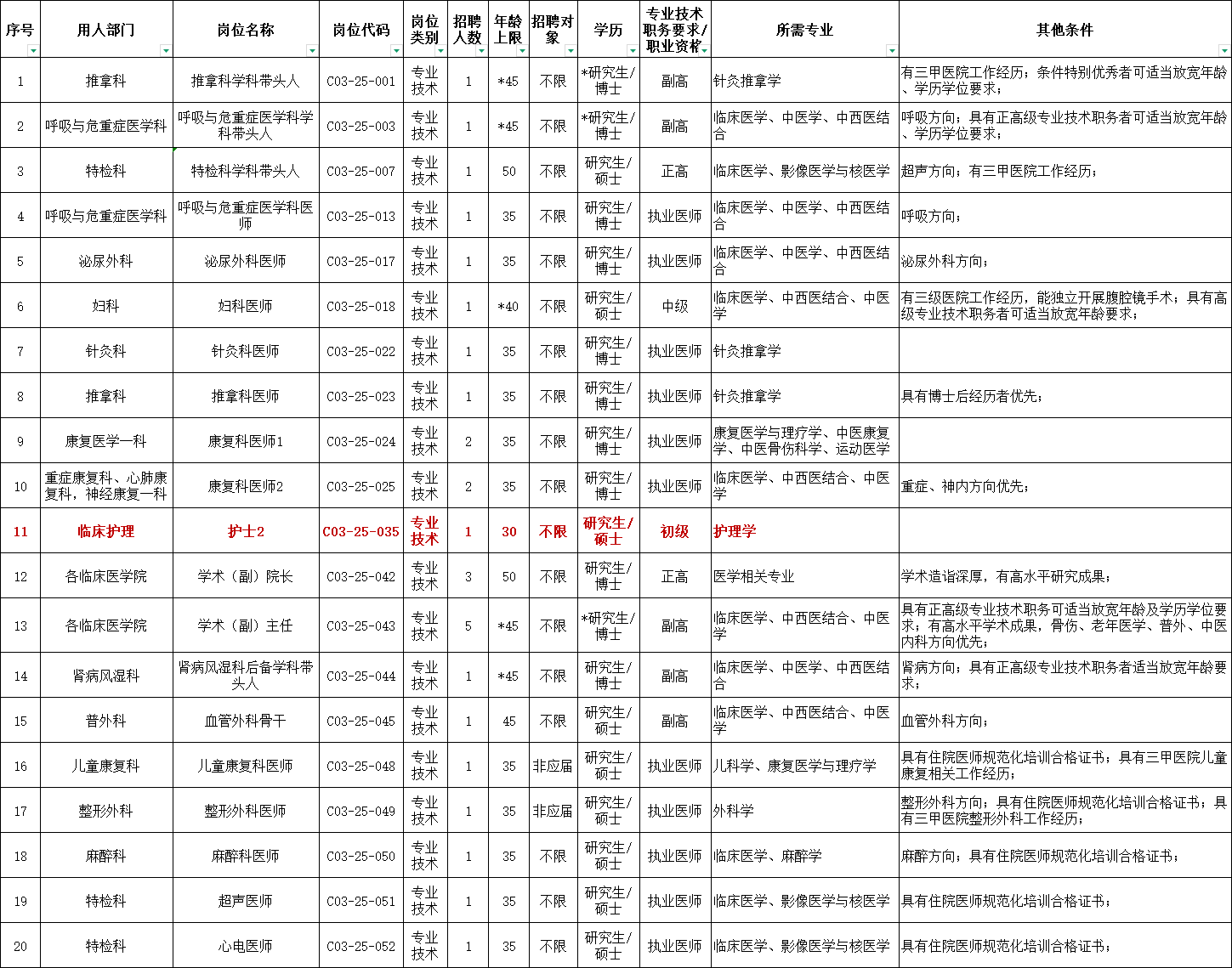 | 序号 | 用人部门 | 岗位名称 | 岗位代码 | 岗位类别 | 招聘人数 | 年龄上限 | 招聘对象 | 学历 | 专业技术职务要求/职业资格 | 所需专业 | 其他条件 |
|---|---|---|---|---|---|---|---|---|---|---|---|
| 1 | 推拿科 | 推拿科学科带头人 | C03-25-001 | 专业技术 | 1 | *45 | 不限 | *研究生/博士 | 副高 | 针灸推拿学 | 有三甲医院工作经历；条件特别优秀者可适当放宽年龄、学历学位要求； |
| 2 | 呼吸与危重症医学科 | 呼吸与危重症医学科学科带头人 | C03-25-003 | 专业技术 | 1 | *45 | 不限 | *研究生/博士 | 副高 | 临床医学、中医学、中西医结合 | 呼吸方向；具有正高级专业技术职务者可适当放宽年龄、学历学位要求； |
| 3 | 特检科 | 特检科学科带头人 | C03-25-007 | 专业技术 | 1 | 50 | 不限 | 研究生/硕士 | 正高 | 临床医学、影像医学与核医学 | 超声方向；有三甲医院工作经历； |
| 4 | 呼吸与危重症医学科 | 呼吸与危重症医学科医师 | C03-25-013 | 专业技术 | 1 | 35 | 不限 | 研究生/博士 | 执业医师 | 临床医学、中医学、中西医结合 | 呼吸方向； |
| 5 | 泌尿外科 | 泌尿外科医师 | C03-25-017 | 专业技术 | 1 | 35 | 不限 | 研究生/博士 | 执业医师 | 临床医学、中医学、中西医结合 | 泌尿外科方向； |
| 6 | 妇科 | 妇科医师 | C03-25-018 | 专业技术 | 1 | *40 | 不限 | 研究生/硕士 | 中级 | 临床医学、中西医结合、中医学 | 有三级医院工作经历，能独立开展腹腔镜手术；具有高级专业技术职务者可适当放宽年龄要求； |
| 7 | 针灸科 | 针灸科医师 | C03-25-022 | 专业技术 | 1 | 35 | 不限 | 研究生/博士 | 执业医师 | 针灸推拿学 | |
| 8 | 推拿科 | 推拿科医师 | C03-25-023 | 专业技术 | 1 | 35 | 不限 | 研究生/博士 | 执业医师 | 针灸推拿学 | 具有博士后经历者优先； |
| 9 | 康复医学一科 | 康复科医师1 | C03-25-024 | 专业技术 | 2 | 35 | 不限 | 研究生/博士 | 执业医师 | 康复医学与理疗学、中医康复学、中医骨伤科学、运动医学 | |
| 10 | 重症康复科、心肺康复科，神经康复一科 | 康复科医师2 | C03-25-025 | 专业技术 | 2 | 35 | 不限 | 研究生/博士 | 执业医师 | 临床医学、中西医结合、中医学 | 重症、神内方向优先； |
| 11 | 临床护理 | 护士2 | C03-25-035 | 专业技术 | 1 | 30 | 不限 | 研究生/硕士 | 初级 | 护理学 | |
| 12 | 各临床医学院 | 学术（副）院长 | C03-25-042 | 专业技术 | 3 | 50 | 不限 | 研究生/博士 | 正高 | 医学相关专业 | 学术造诣深厚，有高水平研究成果； |
| 13 | 各临床医学院 | 学术（副）主任 | C03-25-043 | 专业技术 | 5 | *45 | 不限 | *研究生/博士 | 副高 | 临床医学、中西医结合、中医学 | 具有正高级专业技术职务可适当放宽年龄及学历学位要求；有高水平学术成果，骨伤、老年医学、普外、中医内科方向优先； |
| 14 | 肾病风湿科 | 肾病风湿科后备学科带头人 | C03-25-044 | 专业技术 | 1 | *45 | 不限 | 研究生/博士 | 副高 | 临床医学、中医学、中西医结合 | 肾病方向；具有正高级专业技术职务者适当放宽年龄要求； |
| 15 | 普外科 | 血管外科骨干 | C03-25-045 | 专业技术 | 1 | 45 | 不限 | 研究生/硕士 | 副高 | 临床医学、中西医结合、中医学 | 血管外科方向； |
| 16 | 儿童康复科 | 儿童康复科医师 | C03-25-048 | 专业技术 | 1 | 35 | 非应届 | 研究生/硕士 | 执业医师 | 儿科学、康复医学与理疗学 | 具有住院医师规范化培训合格证书；具有三甲医院儿童康复相关工作经历； |
| 17 | 整形外科 | 整形外科医师 | C03-25-049 | 专业技术 | 1 | 35 | 非应届 | 研究生/硕士 | 执业医师 | 外科学 | 整形外科方向；具有住院医师规范化培训合格证书；具有三甲医院整形外科工作经历； |
| 18 | 麻醉科 | 麻醉科医师 | C03-25-050 | 专业技术 | 1 | 35 | 不限 | 研究生/硕士 | 执业医师 | 临床医学、麻醉学 | 麻醉方向；具有住院医师规范化培训合格证书； |
| 19 | 特检科 | 超声医师 | C03-25-051 | 专业技术 | 1 | 35 | 不限 | 研究生/硕士 | 执业医师 | 临床医学、影像医学与核医学 | 具有住院医师规范化培训合格证书； |
| 20 | 特检科 | 心电医师 | C03-25-052 | 专业技术 | 1 | 35 | 不限 | 研究生/硕士 | 执业医师 | 临床医学、影像医学与核医学 | 具有住院医师规范化培训合格证书； |